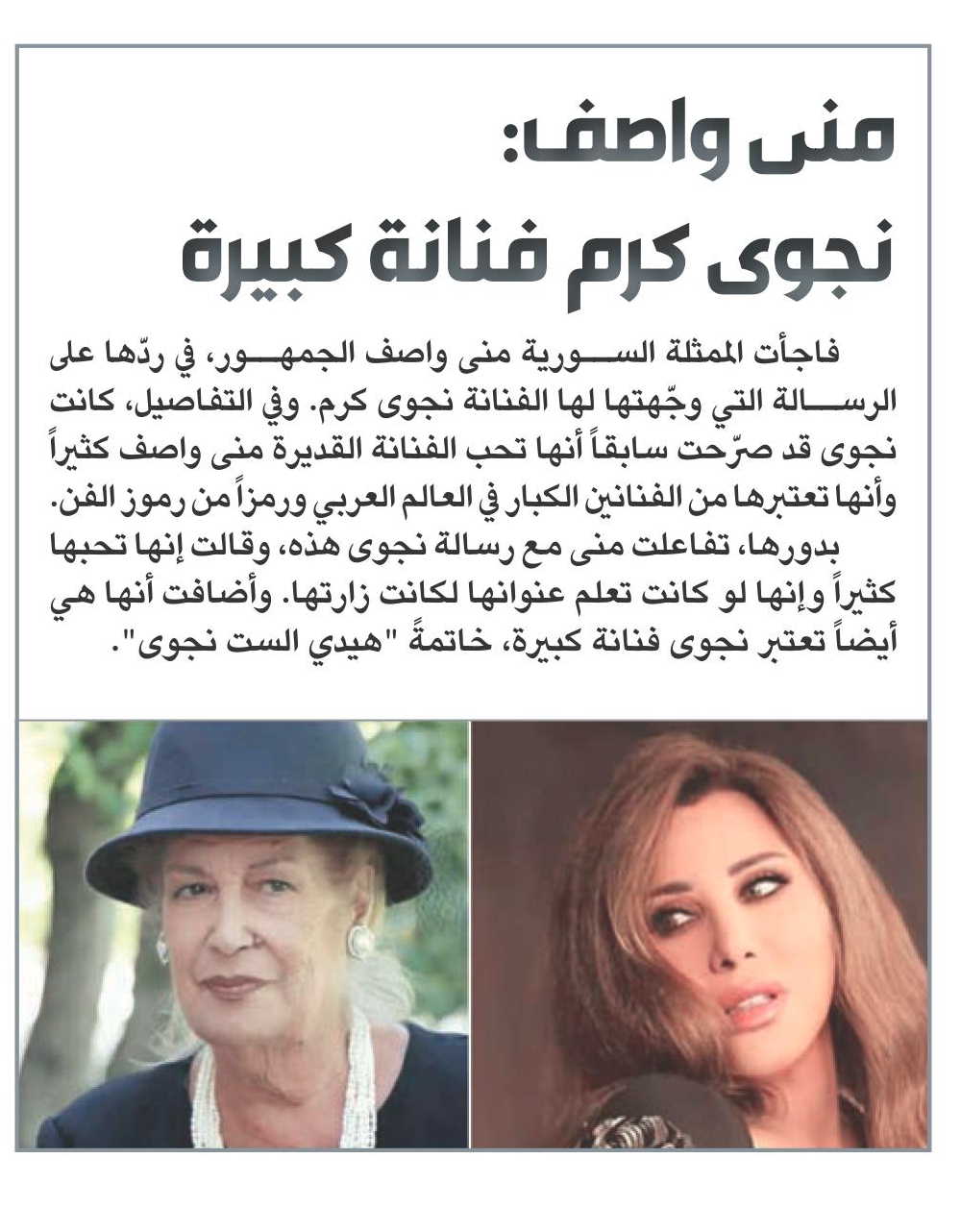 منى واصف:
نجوى كرم فنانة كبيرة

فاجأت الممثلة السورية منى واصف الجمهور، في ردّها على الرسالة التي وجّهتها لها الفنانة نجوى كرم. وفي التفاصيل، كانت نجوى قد صرّحت سابقاً أنها تحب الفنانة القديرة منى واصف كثيراً وأنها تعتبرها من الفنانين الكبار في العالم العربي ورمزاً من رموز الفن.

بدورها، تفاعلت منى مع رسالة نجوى هذه، وقالت إنها تحبها كثيراً وإنها لو كانت تعلم عنوانها لكانت زارتها. وأضافت أنها هي أيضاً تعتبر نجوى فنانة كبيرة، خاتمةً "هيدي الست نجوى".